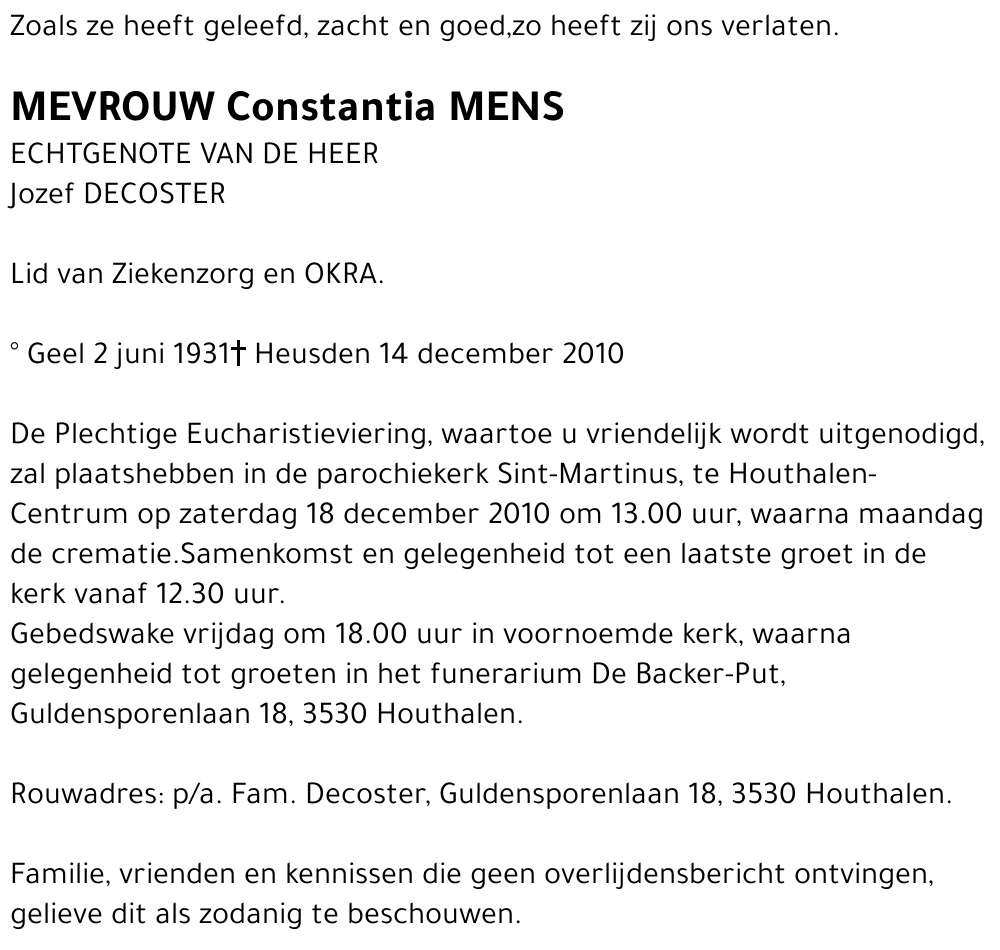 Zoals ze heeft geleefd, zacht en goed,zo heeft zij ons verlaten.

MEVROUW Constantia MENS
ECHTGENOTE VAN DE HEER
Jozef DECOSTER

Lid van Ziekenzorg en OKRA.

° Geel 2 juni 1931† Heusden 14 december 2010

De Plechtige Eucharistieviering, waartoe u vriendelijk wordt uitgenodigd, zal plaatshebben in de parochiekerk Sint-Martinus, te Houthalen-Centrum op zaterdag 18 december 2010 om 13.00 uur, waarna maandag de crematie.Samenkomst en gelegenheid tot een laatste groet in de kerk vanaf 12.30 uur.
Gebedswake vrijdag om 18.00 uur in voornoemde kerk, waarna gelegenheid tot groeten in het funerarium De Backer-Put, Guldensporenlaan 18, 3530 Houthalen.

Rouwadres: p/a. Fam. Decoster, Guldensporenlaan 18, 3530 Houthalen.

Familie, vrienden en kennissen die geen overlijdensbericht ontvingen, gelieve dit als zodanig te beschouwen.